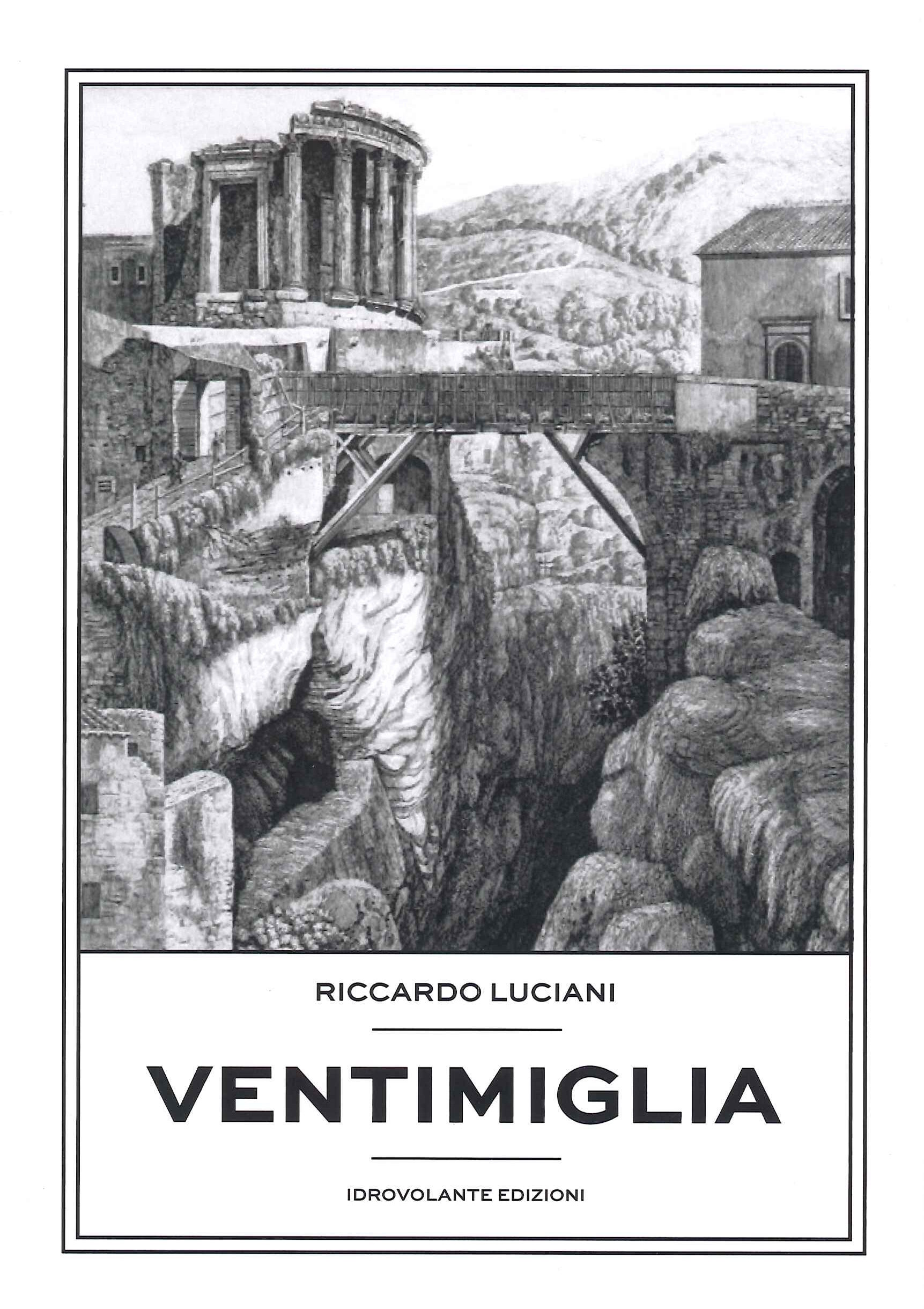 RICCARDO LUCIANI

VENTIMIGLIA

IDROVOLANTE EDIZIONI